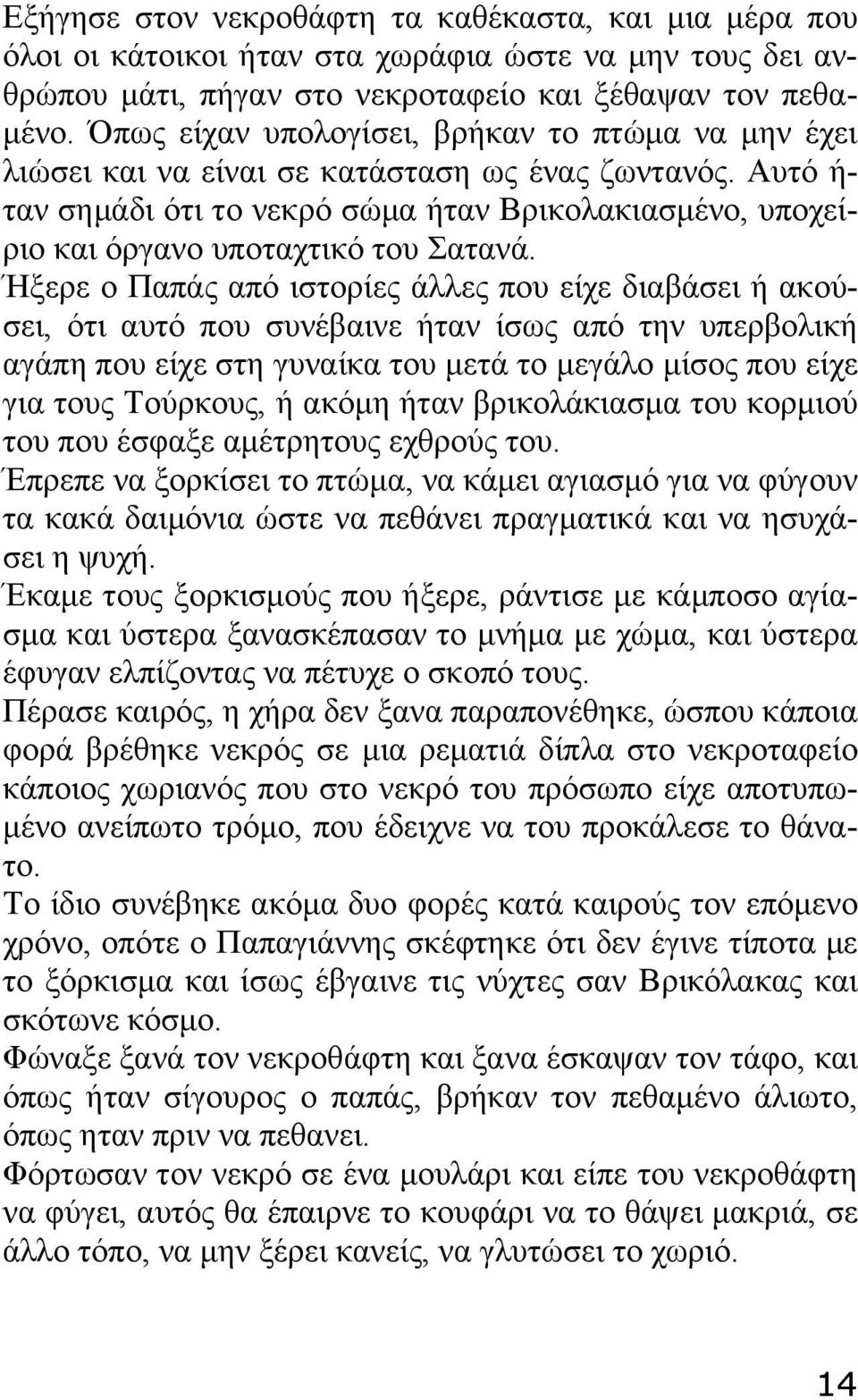 Εξήγησε στον νεκροθάφτη τα καθέκαστα, και μια μέρα που όλοι οι κάτοικοι ήταν στα χωράφια ώστε να μην τους δει ανθρώπου μάτι, πήγαν στο νεκροταφείο και ξέθαψαν τον πεθαμένο. Όπως είχαν υπολογίσει, βρήκαν το πτώμα να μην έχει λιώσει και να είναι σε κατάσταση ως ένας ζωντανός. Αυτό ήταν σημάδι ότι το νεκρό σώμα ήταν Βρικολακιασμένο, υποχείριο και όργανο υποταχτικό του Σατανά.

Ήξερε ο Παπάς από ιστορίες άλλες που είχε διαβάσει ή ακούσει, ότι αυτό που συνέβαινε ήταν ίσως από την υπερβολική αγάπη που είχε στη γυναίκα του μετά το μεγάλο μίσος που είχε για τους Τούρκους, ή ακόμη ήταν βρικολάκιασμα του κορμιού του που έσφαξε αμέτρητους εχθρούς του.

Έπρεπε να ξορκίσει το πτώμα, να κάμει αγιασμό για να φύγουν τα κακά δαιμόνια ώστε να πεθάνει πραγματικά και να ησυχάσει η ψυχή.

Έκαμε τους ξορκισμούς που ήξερε, ράντισε με κάμποσο αγίασμα και ύστερα ξανασκέπασαν το μνήμα με χώμα, και ύστερα έφυγαν ελπίζοντας να πέτυχε ο σκοπό τους.

Πέρασε καιρός, η χήρα δεν ξανα παραπονέθηκε, ώσπου κάποια φορά βρέθηκε νεκρός σε μια ρεματιά δίπλα στο νεκροταφείο κάποιος χωριανός που στο νεκρό του πρόσωπο είχε αποτυπωμένο ανείπωτο τρόμο, που έδειχνε να του προκάλεσε το θάνατο.

Το ίδιο συνέβηκε ακόμα δυο φορές κατά καιρούς τον επόμενο χρόνο, οπότε ο Παπαγιάννης σκέφτηκε ότι δεν έγινε τίποτα με το ξόρκισμα και ίσως έβγαινε τις νύχτες σαν Βρικόλακας και σκότωνε κόσμο.

Φώναξε ξανά τον νεκροθάφτη και ξανα έσκαψαν τον τάφο, και όπως ήταν σίγουρος ο παπάς, βρήκαν τον πεθαμένο άλιωτο, όπως ηταν πριν να πεθανει.

Φόρτωσαν τον νεκρό σε ένα μουλάρι και είπε του νεκροθάφτη να φύγει, αυτός θα έπαιρνε το κουφάρι να το θάψει μακριά, σε άλλο τόπο, να μην ξέρει κανείς, να γλυτώσει το χωριό.

14